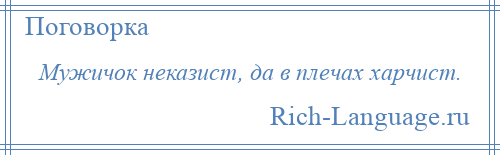 Поговорка

Мужичок неказист, да в плечах харчист.

Rich-Language.ru